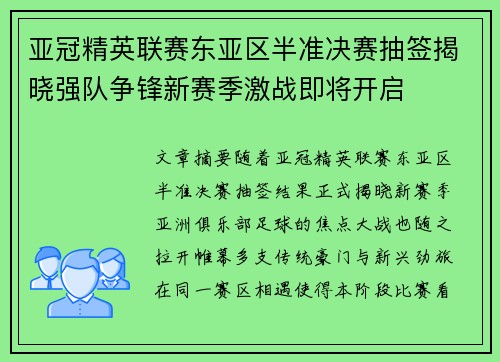 亚冠精英联赛东亚区半准决赛抽签揭晓强队争锋新赛季激战即将开启

文章摘要随着亚冠精英联赛东亚区半准决赛抽签结果正式揭晓新赛季亚洲俱乐部足球的焦点大战也随之拉开帷幕多支传统豪门与新兴劲旅在同一赛区相遇使得本阶段比赛看